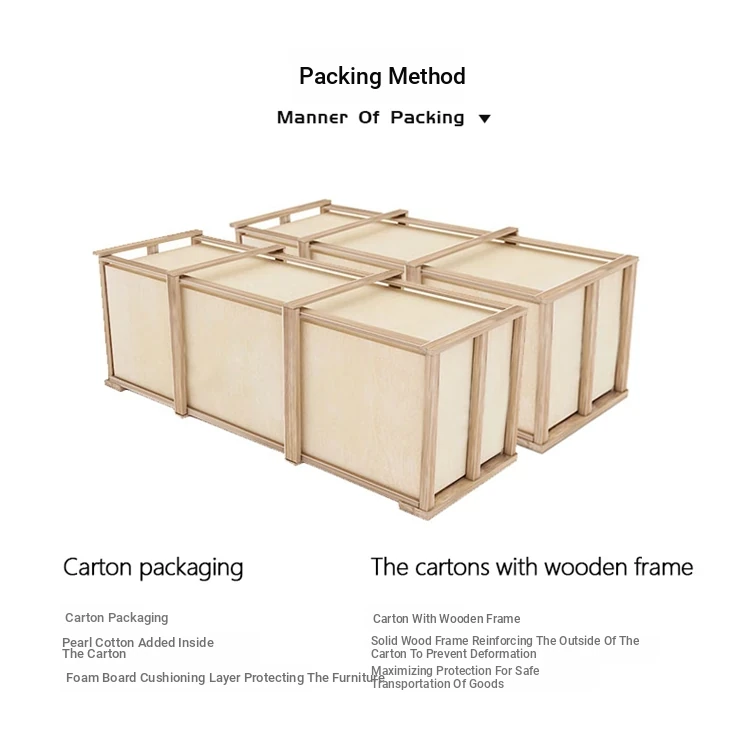 Packing Method

Manner Of Packing ▼

Carton packaging

Carton Packaging

Pearl Cotton Added Inside The Carton

Foam Board Cushioning Layer Protecting The Furniture

The cartons with wooden frame

Carton With Wooden Frame

Solid Wood Frame Reinforcing The Outside Of The Carton To Prevent Deformation

Maximizing Protection For Safe Transportation Of Goods